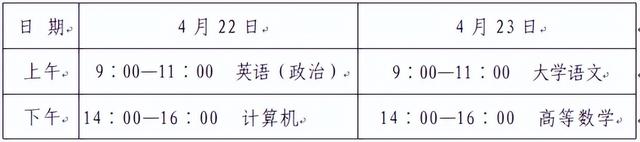 | 日 期 | 4 月 22 日 | 4 月 23 日 |
|---|---|---|
| 上午 | 9：00—11：00 英语（政治） | 9：00—11：00 大学语文 |
| 下午 | 14：00—16：00 计算机 | 14：00—16：00 高等数学 |